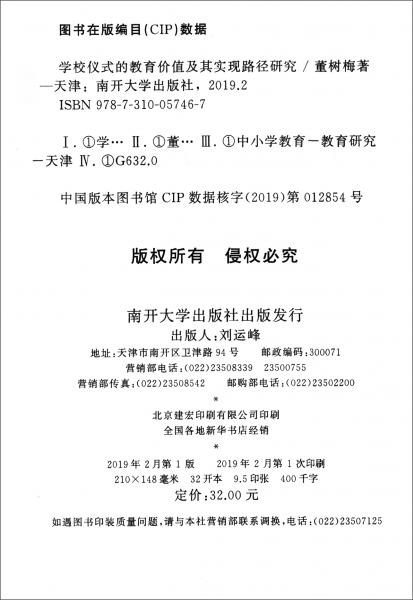 图书在版编目(CIP)数据

学校仪式的教育价值及其实现路径研究 / 董树梅著 —天津：南开大学出版社，2019.2
ISBN 978-7-310-05746-7

Ⅰ. ①学… Ⅱ. ①董… Ⅲ. ①中小学教育－教育研究－天津 Ⅳ. ①G632.0

中国版本图书馆 CIP 数据核字(2019)第 012854 号

版权所有　侵权必究

南开大学出版社出版发行
出版人：刘运峰
地址：天津市南开区卫津路 94 号　　邮政编码：300071
营销部电话：(022)23508339　23500755
营销部传真：(022)23508542　　邮购部电话：(022)23502200
*
北京建宏印刷有限公司印刷
全国各地新华书店经销
*
2019 年 2 月第 1 版　　2019 年 2 月第 1 次印刷
210×148 毫米　32 开本　9.5 印张　400 千字
定价：32.00 元

如遇图书印装质量问题，请与本社营销部联系调换，电话：(022)23507125